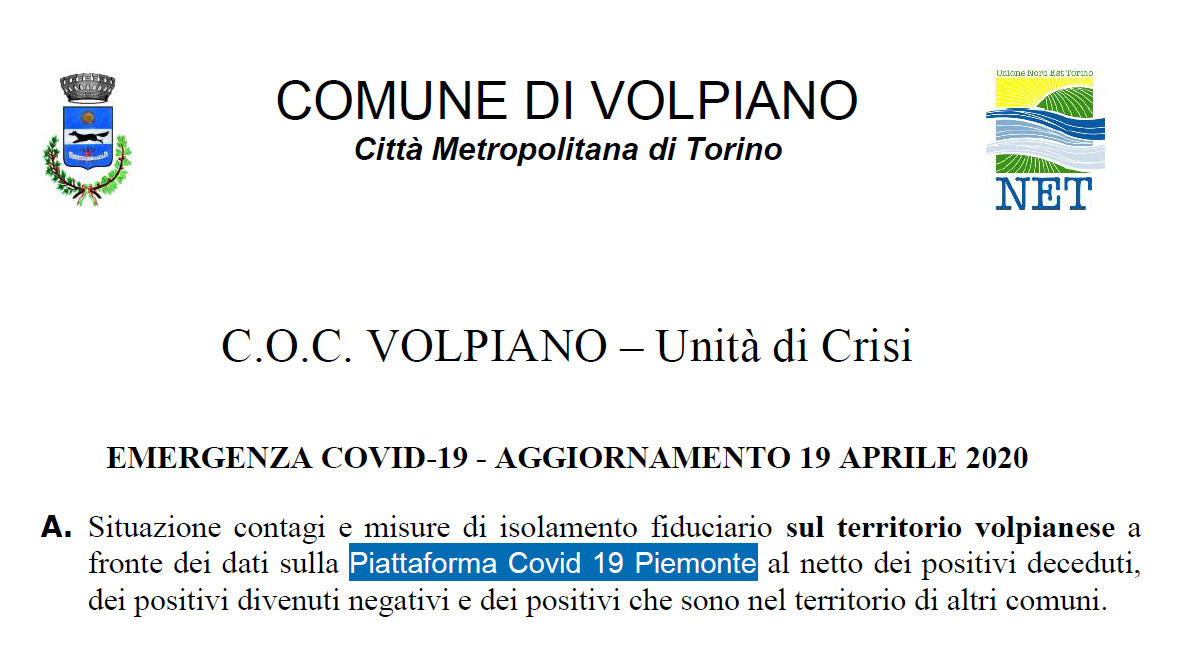 COMUNE DI VOLPIANO
Città Metropolitana di Torino

Unione Nord Est Torino
NET

C.O.C. VOLPIANO – Unità di Crisi

EMERGENZA COVID-19 - AGGIORNAMENTO 19 APRILE 2020

A. Situazione contagi e misure di isolamento fiduciario sul territorio volpianese a fronte dei dati sulla Piattaforma Covid 19 Piemonte al netto dei positivi deceduti, dei positivi divenuti negativi e dei positivi che sono nel territorio di altri comuni.